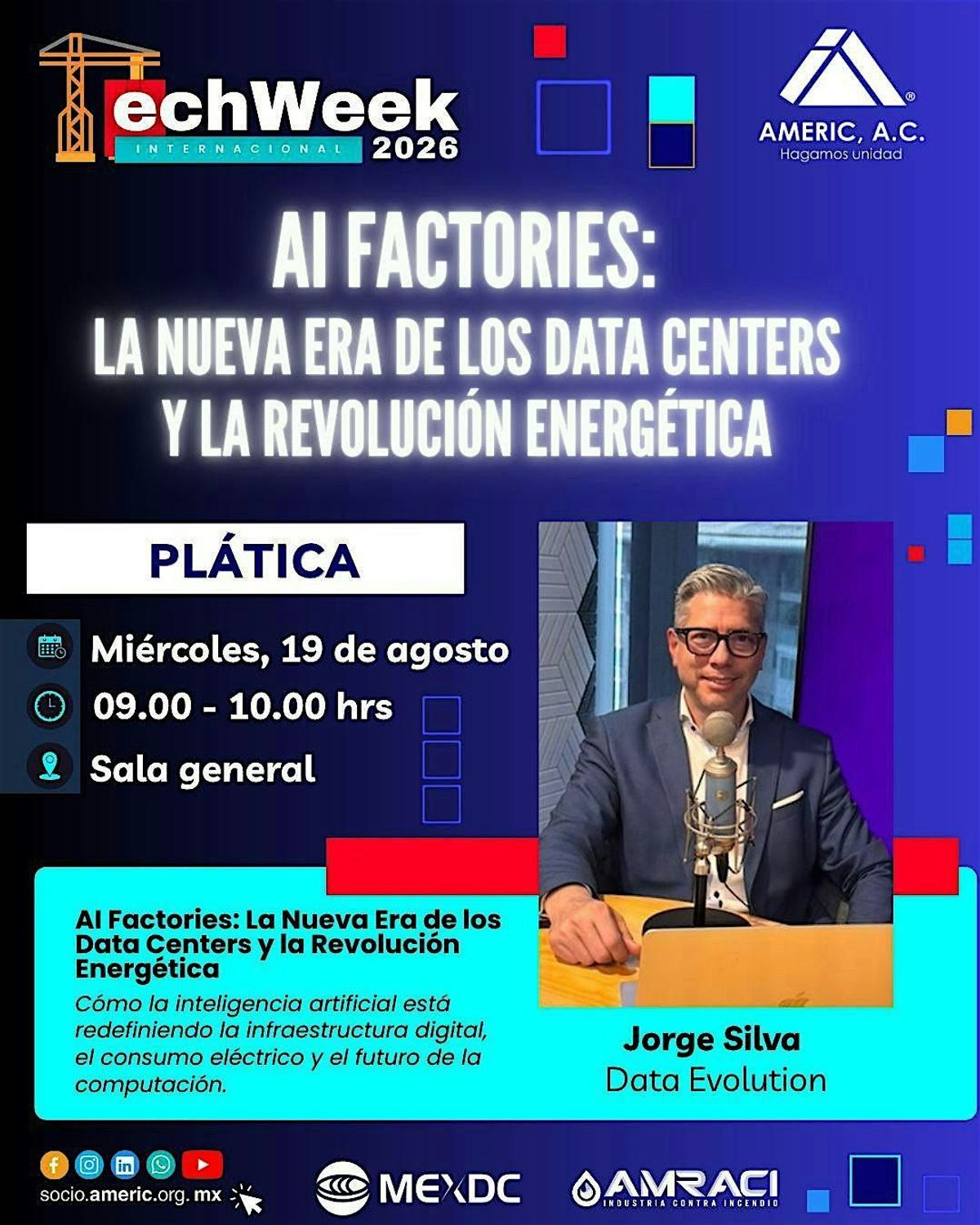 TechWeek
INTERNACIONAL 2026

AMERIC, A.C.
Hagamos unidad

AI FACTORIES:
LA NUEVA ERA DE LOS DATA CENTERS
Y LA REVOLUCIÓN ENERGÉTICA

PLÁTICA

Miércoles, 19 de agosto
09.00 - 10.00 hrs
Sala general

AI Factories: La Nueva Era de los Data Centers y la Revolución Energética

Cómo la inteligencia artificial está redefiniendo la infraestructura digital, el consumo eléctrico y el futuro de la computación.

Jorge Silva
Data Evolution

socio.americ.org.mx

MEXDC

AMRACI
INDUSTRIA CONTRA INCENDIO